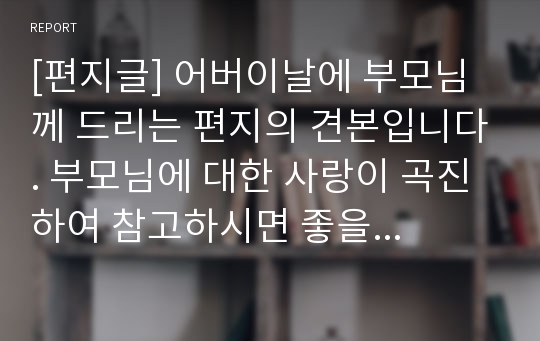 REPORT

[편지글] 어버이날에 부모님께 드리는 편지의 견본입니다. 부모님에 대한 사랑이 곡진하여 참고하시면 좋을...